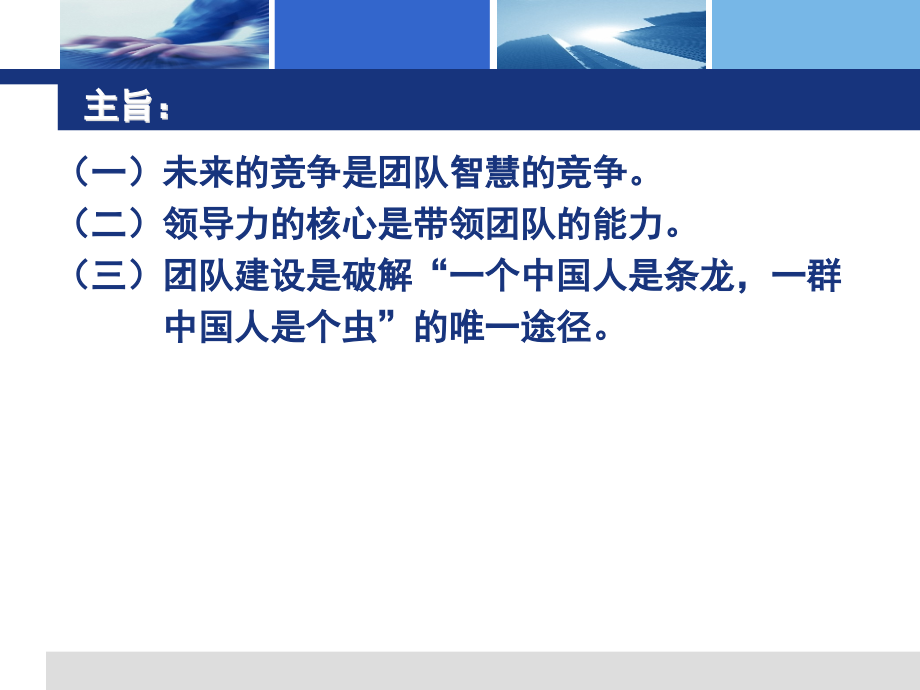 主旨：

（一）未来的竞争是团队智慧的竞争。
（二）领导力的核心是带领团队的能力。
（三）团队建设是破解“一个中国人是条龙，一群中国人是个虫”的唯一途径。